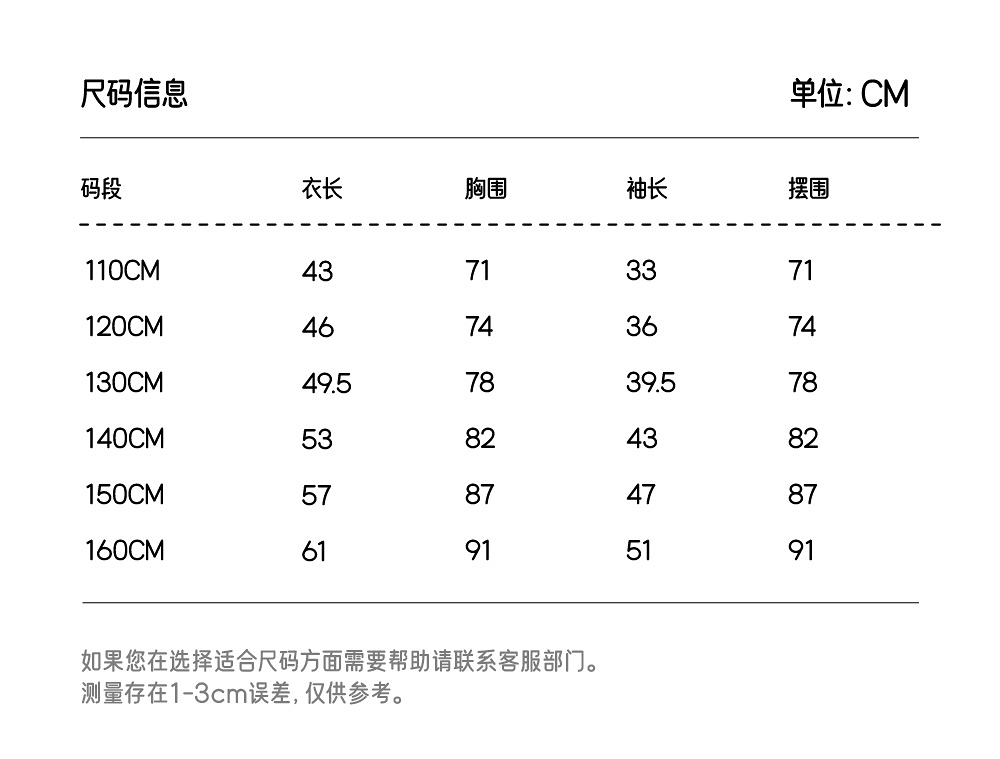 尺码信息

单位: CM

| 码段 | 衣长 | 胸围 | 袖长 | 摆围 |
|---|---|---|---|---|
| 110CM | 43 | 71 | 33 | 71 |
| 120CM | 46 | 74 | 36 | 74 |
| 130CM | 49.5 | 78 | 39.5 | 78 |
| 140CM | 53 | 82 | 43 | 82 |
| 150CM | 57 | 87 | 47 | 87 |
| 160CM | 61 | 91 | 51 | 91 |

如果您在选择适合尺码方面需要帮助请联系客服部门。
测量存在1-3cm误差, 仅供参考。